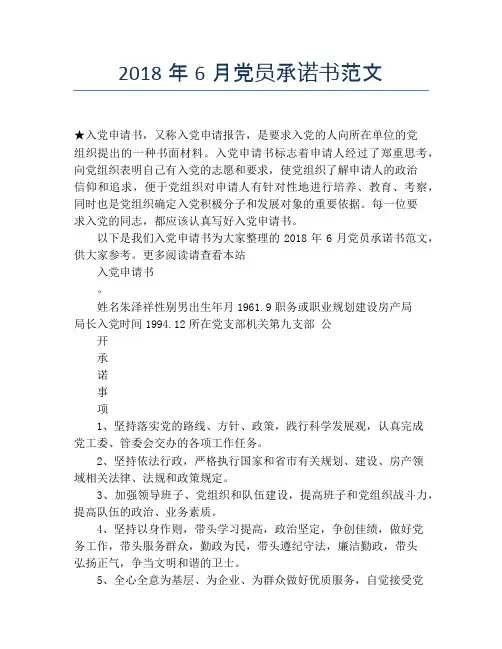 2018 年 6 月党员承诺书范文

★入党申请书，又称入党申请报告，是要求入党的人向所在单位的党组织提出的一种书面材料。入党申请书标志着申请人经过了郑重思考，向党组织表明自己有入党的志愿和要求，使党组织了解申请人的政治信仰和追求，便于党组织对申请人有针对性地进行培养、教育、考察，同时也是党组织确定入党积极分子和发展对象的重要依据。每一位要求入党的同志，都应该认真写好入党申请书。

以下是我们入党申请书为大家整理的 2018 年 6 月党员承诺书范文，供大家参考。更多阅读请查看本站

入党申请书

。

姓名朱泽祥性别男出生年月 1961.9 职务或职业规划建设房产局局长入党时间 1994.12 所在党支部机关第九支部 公

开

承

诺

事

项

1、坚持落实党的路线、方针、政策，践行科学发展观，认真完成党工委、管委会交办的各项工作任务。

2、坚持依法行政，严格执行国家和省市有关规划、建设、房产领域相关法律、法规和政策规定。

3、加强领导班子、党组织和队伍建设，提高班子和党组织战斗力，提高队伍的政治、业务素质。

4、坚持以身作则，带头学习提高，政治坚定，争创佳绩，做好党务工作，带头服务群众，勤政为民，带头遵纪守法，廉洁勤政，带头弘扬正气，争当文明和谐的卫士。

5、全心全意为基层、为企业、为群众做好优质服务，自觉接受党